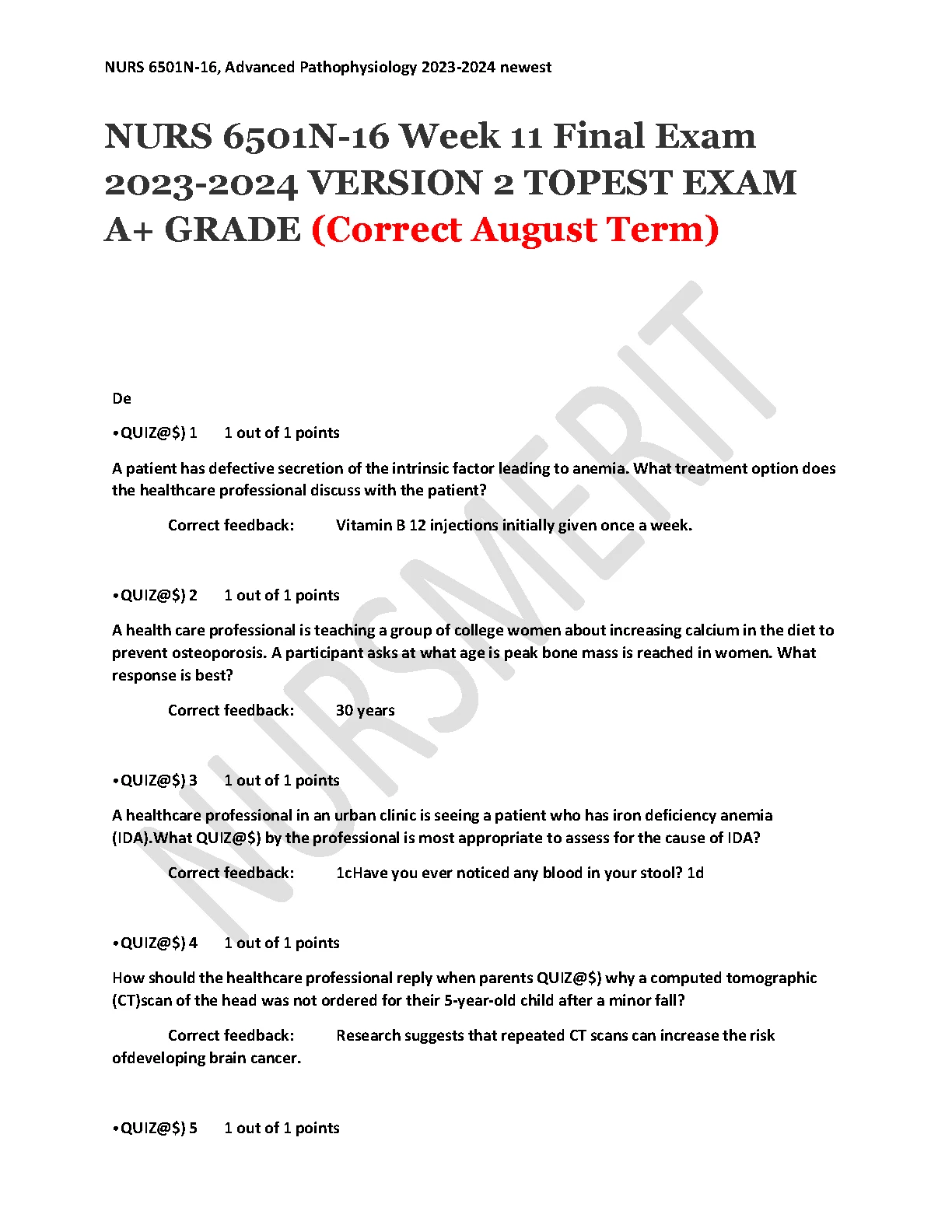 NURS 6501N-16, Advanced Pathophysiology 2023-2024 newest

NURS 6501N-16 Week 11 Final Exam 2023-2024 VERSION 2 TOPEST EXAM A+ GRADE (Correct August Term)

NURSMERIT

De

•QUIZ@$) 1 1 out of 1 points

A patient has defective secretion of the intrinsic factor leading to anemia. What treatment option does the healthcare professional discuss with the patient?

Correct feedback: Vitamin B 12 injections initially given once a week.

•QUIZ@$) 2 1 out of 1 points

A health care professional is teaching a group of college women about increasing calcium in the diet to prevent osteoporosis. A participant asks at what age is peak bone mass is reached in women. What response is best?

Correct feedback: 30 years

•QUIZ@$) 3 1 out of 1 points

A healthcare professional in an urban clinic is seeing a patient who has iron deficiency anemia (IDA).What QUIZ@$) by the professional is most appropriate to assess for the cause of IDA?

Correct feedback: 1cHave you ever noticed any blood in your stool? 1d

•QUIZ@$) 4 1 out of 1 points

How should the healthcare professional reply when parents QUIZ@$) why a computed tomographic (CT)scan of the head was not ordered for their 5-year-old child after a minor fall?

Correct feedback: Research suggests that repeated CT scans can increase the risk ofdeveloping brain cancer.

•QUIZ@$) 5 1 out of 1 points